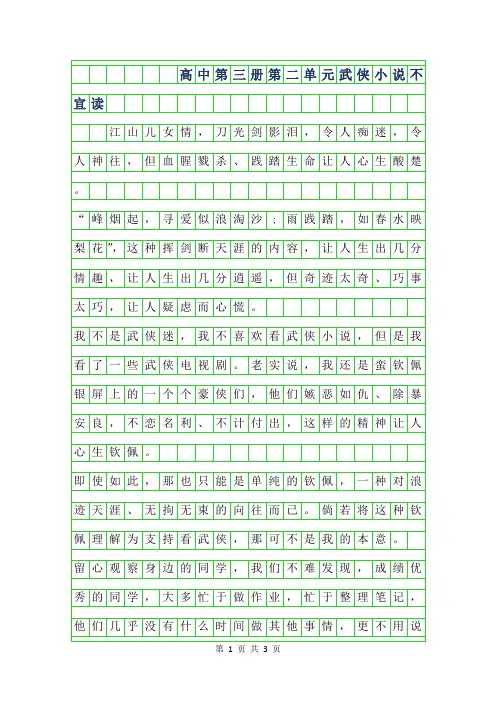 高中第三册第二单元武侠小说不宜读

江山儿女情，刀光剑影泪，令人痴迷，令人神往，但血腥戮杀、践踏生命让人心生酸楚。

“峰烟起，寻爱似浪淘沙；雨践踏，如春水映梨花”，这种挥剑断天涯的内容，让人生出几分情趣，让人生出几分逍遥，但奇迹太奇、巧事太巧，让人疑虑而心慌。

我不是武侠迷，我不喜欢看武侠小说，但是我看了一些武侠电视剧。老实说，我还是蛮钦佩银屏上的一个个豪侠们，他们嫉恶如仇、除暴安良，不恋名利、不计付出，这样的精神让人心生钦佩。

即使如此，那也只能是单纯的钦佩，一种对浪迹天涯、无拘无束的向往而已。倘若将这种钦佩理解为支持看武侠，那可不是我的本意。

留心观察身边的同学，我们不难发现，成绩优秀的同学，大多忙于做作业，忙于整理笔记，他们几乎没有什么时间做其他事情，更不用说

第 1 页 共 3 页